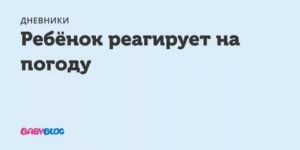 ДНЕВНИКИ

Ребёнок реагирует на погоду

BABYBLOG